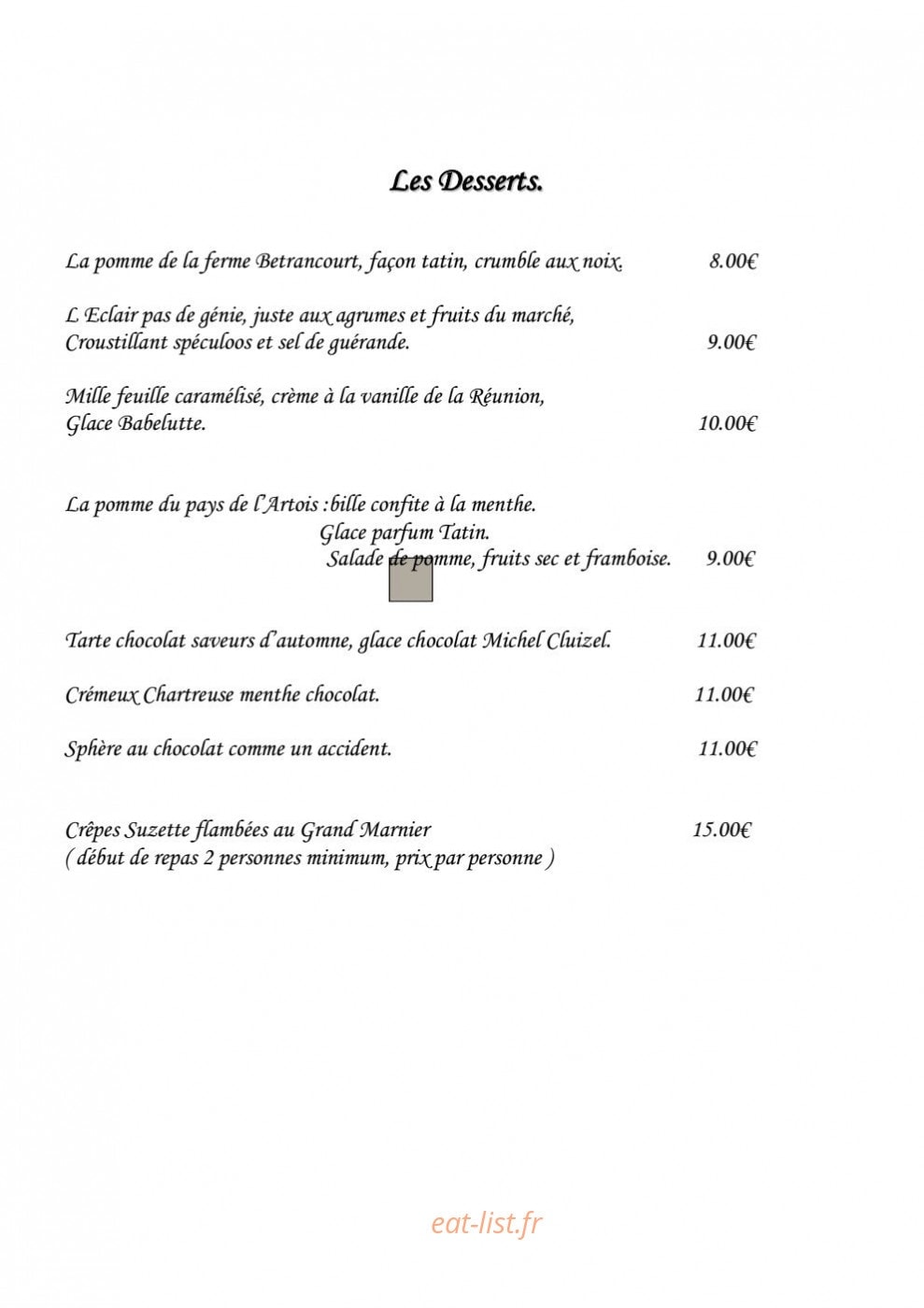 Les Desserts.

La pomme de la ferme Betrancourt, façon tatin, crumble aux noix. 8.00€

L Eclair pas de génie, juste aux agrumes et fruits du marché, Croustillant spéculoos et sel de guérande. 9.00€

Mille feuille caramélisé, crème à la vanille de la Réunion, Glace Babelutte. 10.00€

La pomme du pays de l'Artois :bille confite à la menthe.
Glace parfum Tatin.
Salade de pomme, fruits sec et framboise. 9.00€

Tarte chocolat saveurs d'automne, glace chocolat Michel Cluizel. 11.00€

Crémeux Chartreuse menthe chocolat. 11.00€

Sphère au chocolat comme un accident. 11.00€

Crêpes Suzette flambées au Grand Marnier 15.00€
( début de repas 2 personnes minimum, prix par personne )

eat-list.fr